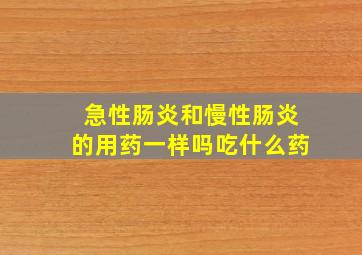 急性肠炎和慢性肠炎的用药一样吗吃什么药